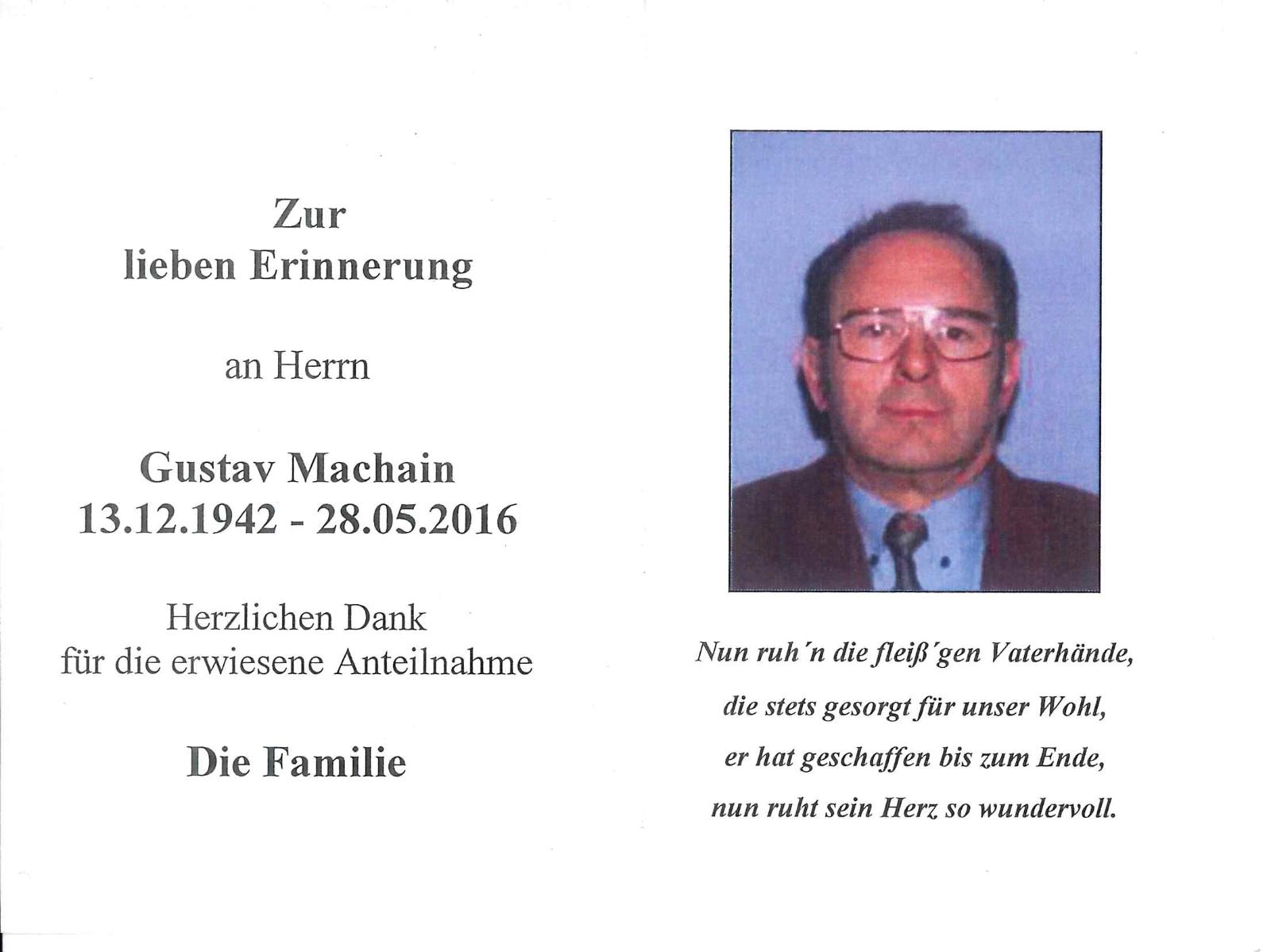 Zur
lieben Erinnerung

an Herrn

Gustav Machain
13.12.1942 - 28.05.2016

Herzlichen Dank
für die erwiesene Anteilnahme

Die Familie

Nun ruh´n die fleiß´gen Vaterhände,
die stets gesorgt für unser Wohl,
er hat geschaffen bis zum Ende,
nun ruht sein Herz so wundervoll.